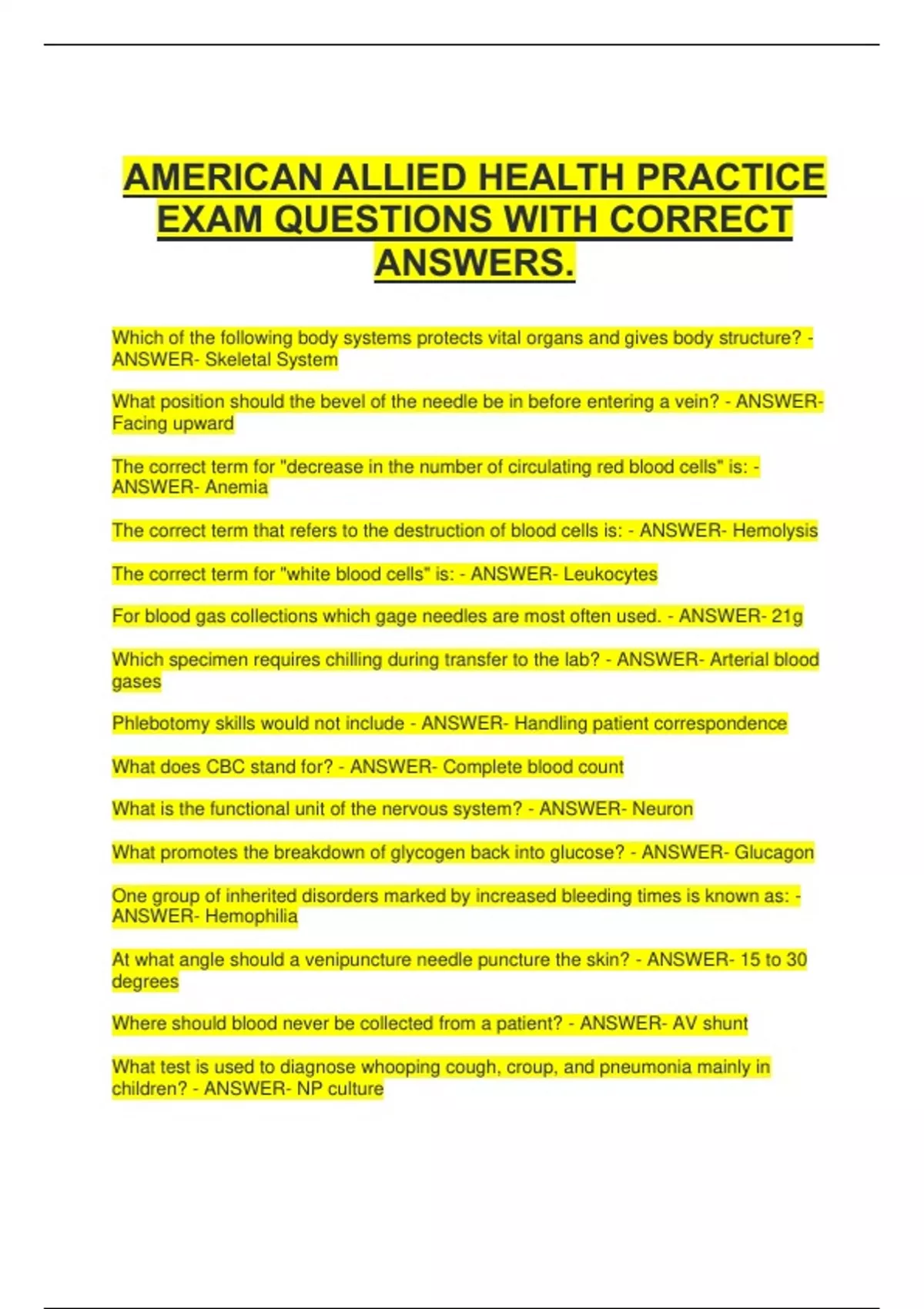 AMERICAN ALLIED HEALTH PRACTICE EXAM QUESTIONS WITH CORRECT ANSWERS.

Which of the following body systems protects vital organs and gives body structure? - ANSWER- Skeletal System

What position should the bevel of the needle be in before entering a vein? - ANSWER- Facing upward

The correct term for "decrease in the number of circulating red blood cells" is: - ANSWER- Anemia

The correct term that refers to the destruction of blood cells is: - ANSWER- Hemolysis

The correct term for "white blood cells" is: - ANSWER- Leukocytes

For blood gas collections which gage needles are most often used. - ANSWER- 21g

Which specimen requires chilling during transfer to the lab? - ANSWER- Arterial blood gases

Phlebotomy skills would not include - ANSWER- Handling patient correspondence

What does CBC stand for? - ANSWER- Complete blood count

What is the functional unit of the nervous system? - ANSWER- Neuron

What promotes the breakdown of glycogen back into glucose? - ANSWER- Glucagon

One group of inherited disorders marked by increased bleeding times is known as: - ANSWER- Hemophilia

At what angle should a venipuncture needle puncture the skin? - ANSWER- 15 to 30 degrees

Where should blood never be collected from a patient? - ANSWER- AV shunt

What test is used to diagnose whooping cough, croup, and pneumonia mainly in children? - ANSWER- NP culture